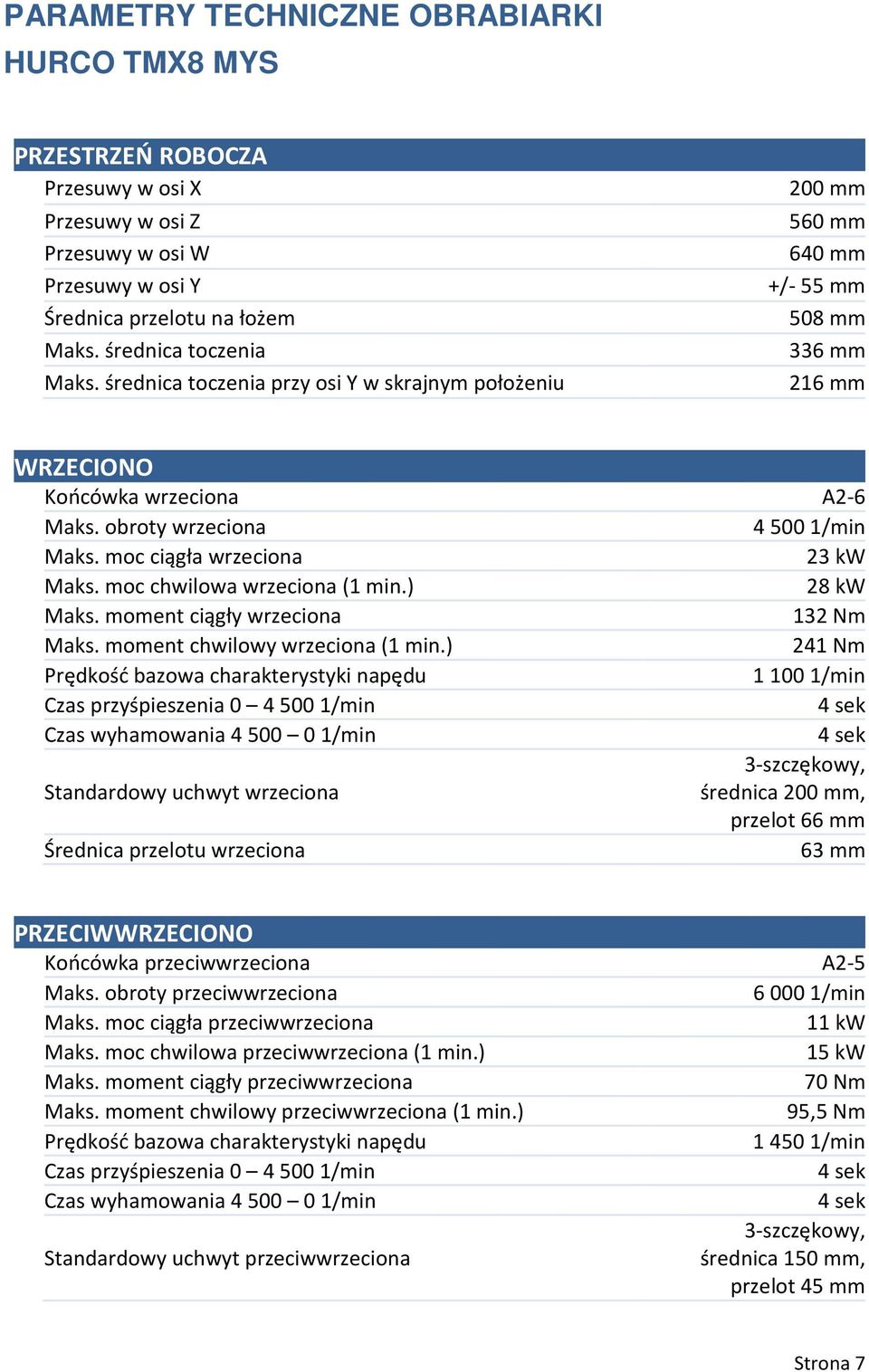 PARAMETRY TECHNICZNE OBRABIARKI
HURCO TMX8 MYS

| PRZESTRZEŃ ROBOCZA | |
|---|---|
| Przesuwy w osi X | 200 mm |
| Przesuwy w osi Z | 560 mm |
| Przesuwy w osi W | 640 mm |
| Przesuwy w osi Y | +/- 55 mm |
| Średnica przelotu na łożem | 508 mm |
| Maks. średnica toczenia | 336 mm |
| Maks. średnica toczenia przy osi Y w skrajnym położeniu | 216 mm |

| WRZECIONO | |
|---|---|
| Końcówka wrzeciona | A2-6 |
| Maks. obroty wrzeciona | 4 500 1/min |
| Maks. moc ciągła wrzeciona | 23 kW |
| Maks. moc chwilowa wrzeciona (1 min.) | 28 kW |
| Maks. moment ciągły wrzeciona | 132 Nm |
| Maks. moment chwilowy wrzeciona (1 min.) | 241 Nm |
| Prędkość bazowa charakterystyki napędu | 1 100 1/min |
| Czas przyśpieszenia 0 – 4 500 1/min | 4 sek |
| Czas wyhamowania 4 500 – 0 1/min | 4 sek |
| Standardowy uchwyt wrzeciona | 3-szczękowy, średnica 200 mm, przelot 66 mm |
| Średnica przelotu wrzeciona | 63 mm |

| PRZECIWWRZECIONO | |
|---|---|
| Końcówka przeciwwrzeciona | A2-5 |
| Maks. obroty przeciwwrzeciona | 6 000 1/min |
| Maks. moc ciągła przeciwwrzeciona | 11 kW |
| Maks. moc chwilowa przeciwwrzeciona (1 min.) | 15 kW |
| Maks. moment ciągły przeciwwrzeciona | 70 Nm |
| Maks. moment chwilowy przeciwwrzeciona (1 min.) | 95,5 Nm |
| Prędkość bazowa charakterystyki napędu | 1 450 1/min |
| Czas przyśpieszenia 0 – 4 500 1/min | 4 sek |
| Czas wyhamowania 4 500 – 0 1/min | 4 sek |
| Standardowy uchwyt przeciwwrzeciona | 3-szczękowy, średnica 150 mm, przelot 45 mm |

Strona 7